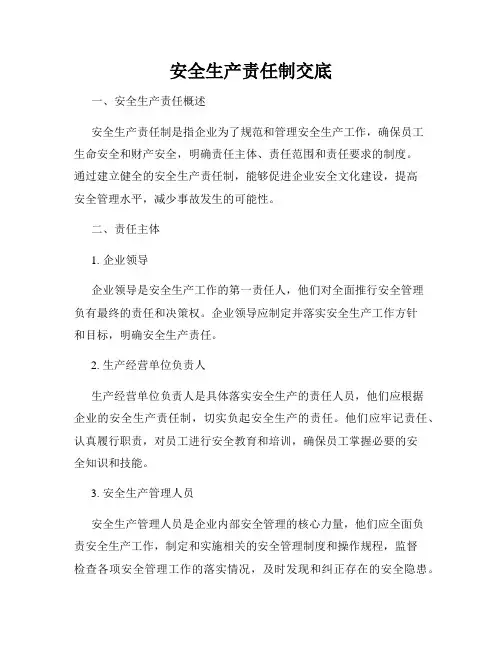 安全生产责任制交底

一、安全生产责任概述

安全生产责任制是指企业为了规范和管理安全生产工作，确保员工生命安全和财产安全，明确责任主体、责任范围和责任要求的制度。通过建立健全的安全生产责任制，能够促进企业安全文化建设，提高安全管理水平，减少事故发生的可能性。

二、责任主体

1. 企业领导

企业领导是安全生产工作的第一责任人，他们对全面推行安全管理负有最终的责任和决策权。企业领导应制定并落实安全生产工作方针和目标，明确安全生产责任。

2. 生产经营单位负责人

生产经营单位负责人是具体落实安全生产的责任人员，他们应根据企业的安全生产责任制，切实负起安全生产的责任。他们应牢记责任、认真履行职责，对员工进行安全教育和培训，确保员工掌握必要的安全知识和技能。

3. 安全生产管理人员

安全生产管理人员是企业内部安全管理的核心力量，他们应全面负责安全生产工作，制定和实施相关的安全管理制度和操作规程，监督检查各项安全管理工作的落实情况，及时发现和纠正存在的安全隐患。